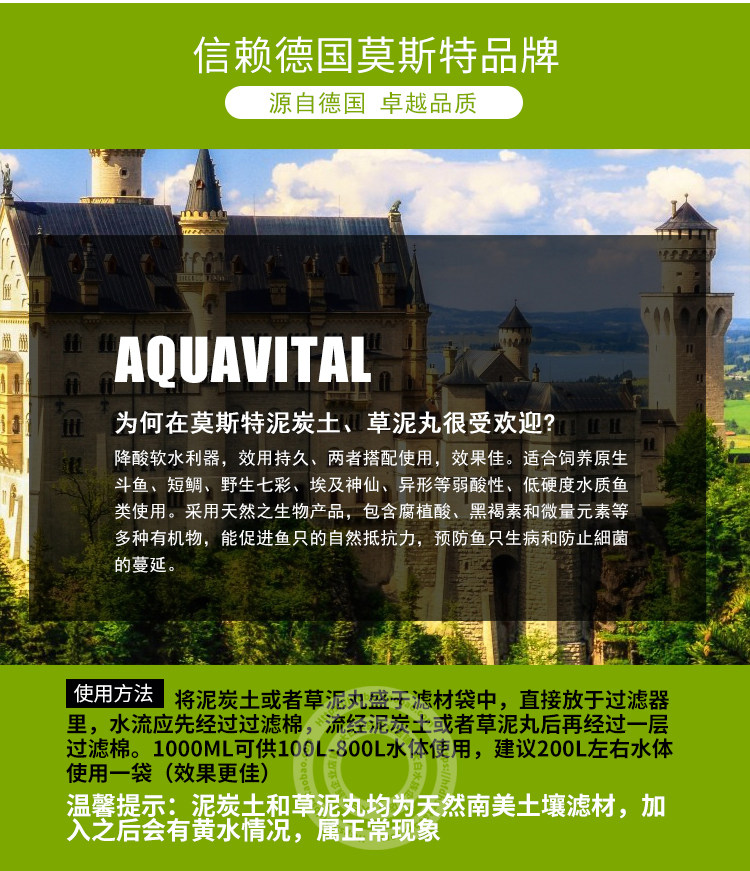 信赖德国莫斯特品牌

源自德国 卓越品质

AQUAVITAL

为何在莫斯特泥炭土、草泥丸很受欢迎?

降酸软水利器，效用持久、两者搭配使用，效果佳。适合饲养原生斗鱼、短鲷、野生七彩、埃及神仙、异形等弱酸性、低硬度水质鱼类使用。采用天然之生物产品，包含腐植酸、黑褐素和微量元素等多种有机物，能促进鱼只的自然抵抗力，预防鱼只生病和防止細菌的蔓延。

使用方法 将泥炭土或者草泥丸盛于滤材袋中，直接放于过滤器里，水流应先经过过滤棉，流经泥炭土或者草泥丸后再经过一层过滤棉。1000ML可供100L-800L水体使用，建议200L左右水体使用一袋（效果更佳）

温馨提示：泥炭土和草泥丸均为天然南美土壤滤材，加入之后会有黄水情况，属正常现象